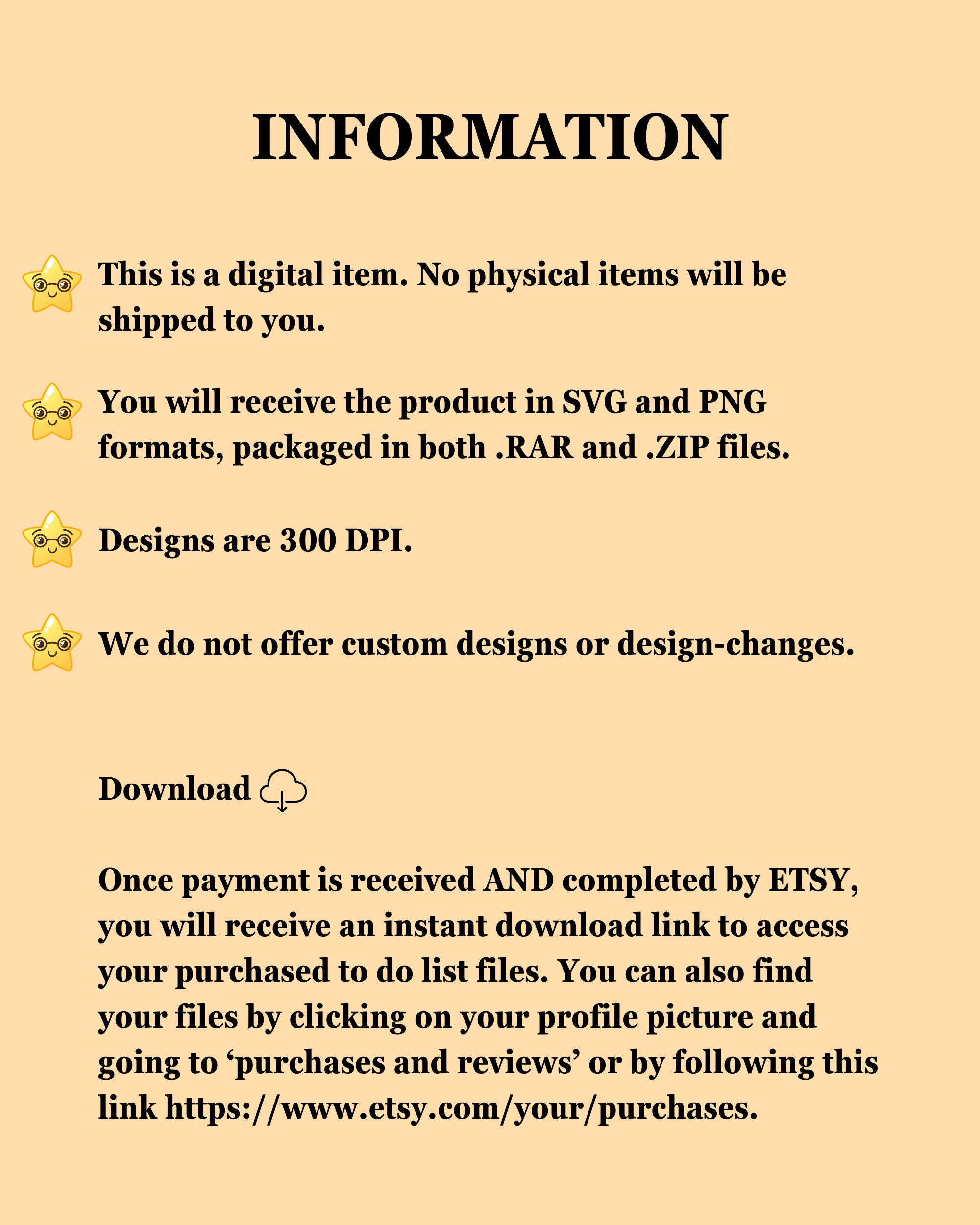 INFORMATION

This is a digital item. No physical items will be shipped to you.

You will receive the product in SVG and PNG formats, packaged in both .RAR and .ZIP files.

Designs are 300 DPI.

We do not offer custom designs or design-changes.

Download

Once payment is received AND completed by ETSY, you will receive an instant download link to access your purchased to do list files. You can also find your files by clicking on your profile picture and going to ‘purchases and reviews’ or by following this link https://www.etsy.com/your/purchases.